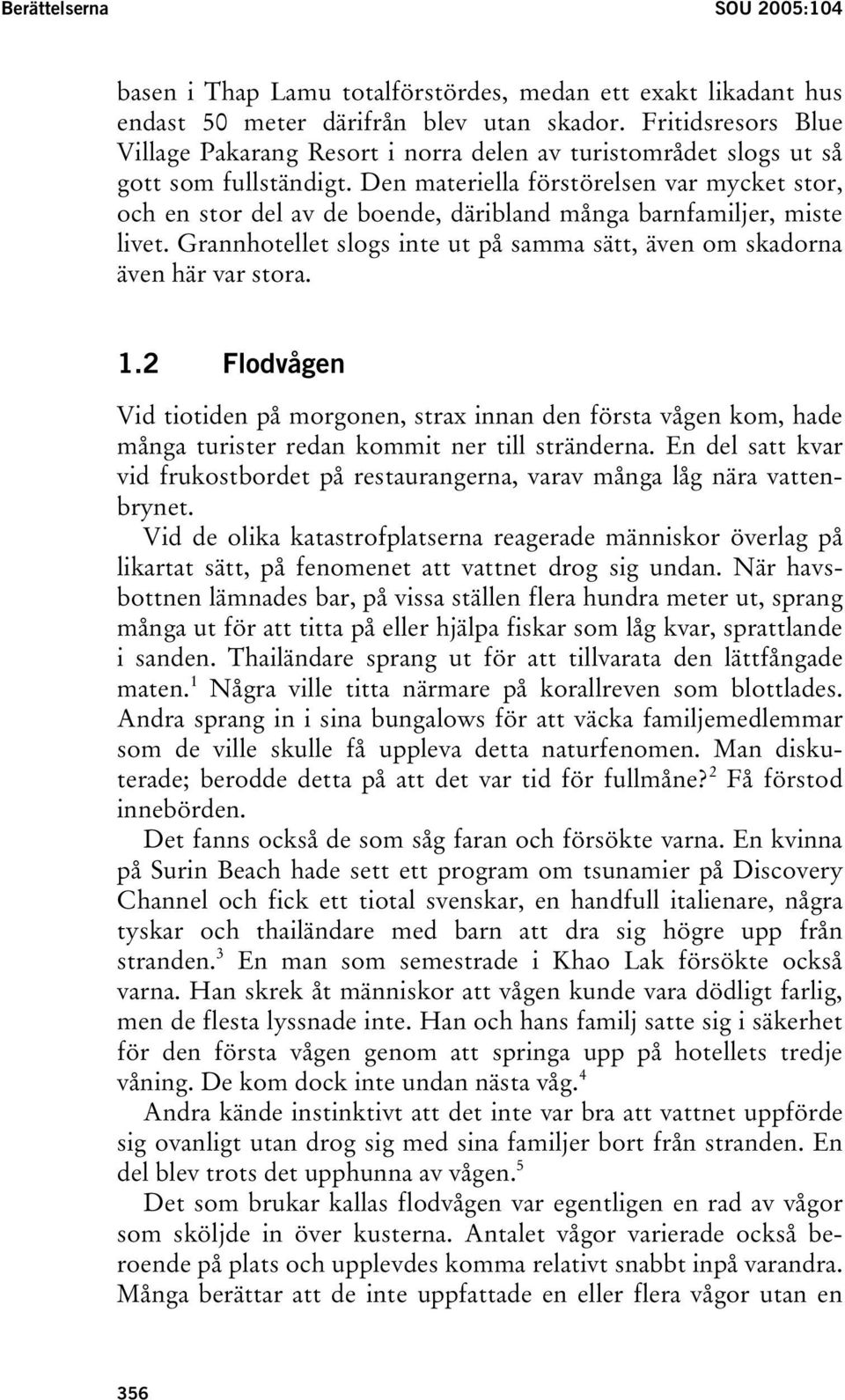 Berättelserna SOU 2005:104

basen i Thap Lamu totalförstördes, medan ett exakt likadant hus endast 50 meter därifrån blev utan skador. Fritidsresors Blue Village Pakarang Resort i norra delen av turistområdet slogs ut så gott som fullständigt. Den materiella förstörelsen var mycket stor, och en stor del av de boende, däribland många barnfamiljer, miste livet. Grannhotellet slogs inte ut på samma sätt, även om skadorna även här var stora.

1.2 Flodvågen

Vid tiotiden på morgonen, strax innan den första vågen kom, hade många turister redan kommit ner till stränderna. En del satt kvar vid frukostbordet på restaurangerna, varav många låg nära vattenbrynet.

Vid de olika katastrofplatserna reagerade människor överlag på likartat sätt, på fenomenet att vattnet drog sig undan. När havsbottnen lämnades bar, på vissa ställen flera hundra meter ut, sprang många ut för att titta på eller hjälpa fiskar som låg kvar, sprattlande i sanden. Thailändare sprang ut för att tillvarata den lättfångade maten.$^1$ Några ville titta närmare på korallreven som blottlades. Andra sprang in i sina bungalows för att väcka familjemedlemmar som de ville skulle få uppleva detta naturfenomen. Man diskuterade; berodde detta på att det var tid för fullmåne?$^2$ Få förstod innebörden.

Det fanns också de som såg faran och försökte varna. En kvinna på Surin Beach hade sett ett program om tsunamier på Discovery Channel och fick ett tiotal svenskar, en handfull italienare, några tyskar och thailändare med barn att dra sig högre upp från stranden.$^3$ En man som semestrade i Khao Lak försökte också varna. Han skrek åt människor att vågen kunde vara dödligt farlig, men de flesta lyssnade inte. Han och hans familj satte sig i säkerhet för den första vågen genom att springa upp på hotellets tredje våning. De kom dock inte undan nästa våg.$^4$

Andra kände instinktivt att det inte var bra att vattnet uppförde sig ovanligt utan drog sig med sina familjer bort från stranden. En del blev trots det upphunna av vågen.$^5$

Det som brukar kallas flodvågen var egentligen en rad av vågor som sköljde in över kusterna. Antalet vågor varierade också beroende på plats och upplevdes komma relativt snabbt inpå varandra. Många berättar att de inte uppfattade en eller flera vågor utan en

356